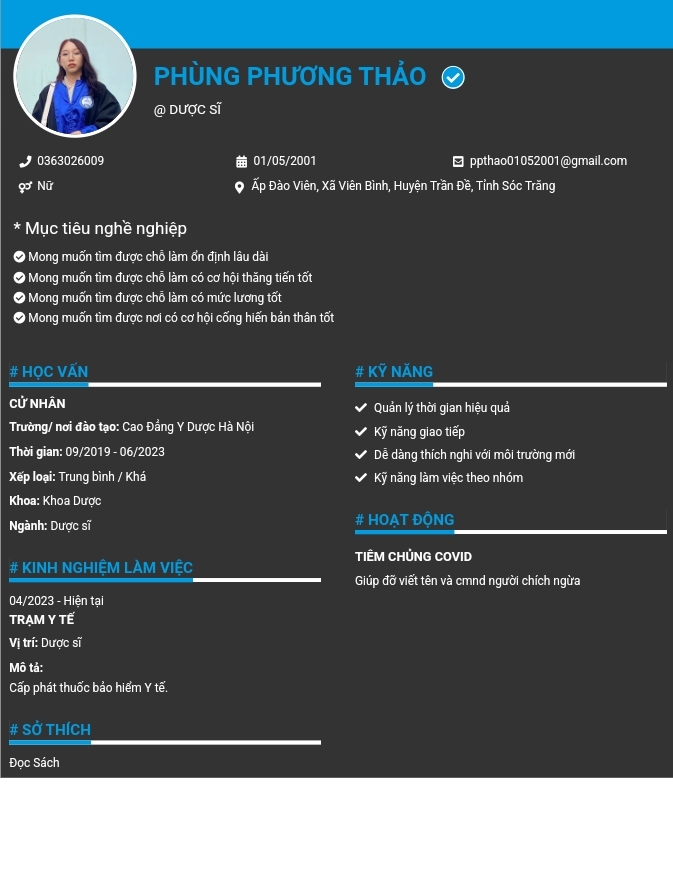 PHÙNG PHƯƠNG THẢO

@ DƯỢC SĨ

0363026009

01/05/2001

ppthao01052001@gmail.com

Nữ

Ấp Đào Viên, Xã Viên Bình, Huyện Trần Đề, Tỉnh Sóc Trăng

* Mục tiêu nghề nghiệp

Mong muốn tìm được chỗ làm ổn định lâu dài
Mong muốn tìm được chỗ làm có cơ hội thăng tiến tốt
Mong muốn tìm được chỗ làm có mức lương tốt
Mong muốn tìm được nơi có cơ hội cống hiến bản thân tốt

# HỌC VẤN

CỬ NHÂN

Trường/ nơi đào tạo: Cao Đẳng Y Dược Hà Nội

Thời gian: 09/2019 - 06/2023

Xếp loại: Trung bình / Khá

Khoa: Khoa Dược

Ngành: Dược sĩ

# KINH NGHIỆM LÀM VIỆC

04/2023 - Hiện tại

TRẠM Y TẾ

Vị trí: Dược sĩ

Mô tả:

Cấp phát thuốc bảo hiểm Y tế.

# SỞ THÍCH

Đọc Sách

# KỸ NĂNG

Quản lý thời gian hiệu quả
Kỹ năng giao tiếp
Dễ dàng thích nghi với môi trường mới
Kỹ năng làm việc theo nhóm

# HOẠT ĐỘNG

TIÊM CHỦNG COVID

Giúp đỡ viết tên và cmnd người chích ngừa